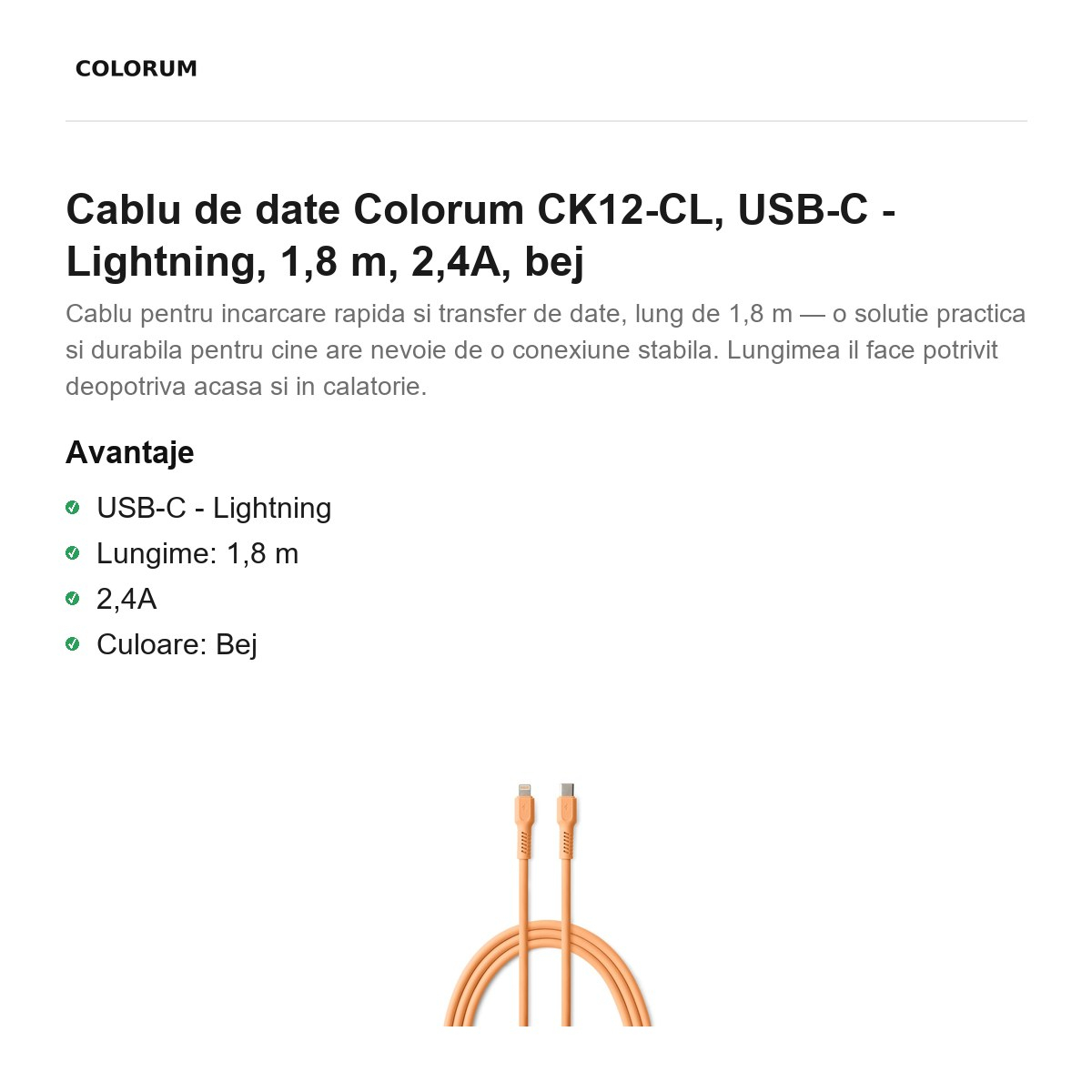 COLORUM

Cablu de date Colorum CK12-CL, USB-C - Lightning, 1,8 m, 2,4A, bej

Cablu pentru incarcare rapida si transfer de date, lung de 1,8 m — o solutie practica si durabila pentru cine are nevoie de o conexiune stabila. Lungimea il face potrivit deopotriva acasa si in calatorie.

Avantaje

USB-C - Lightning
Lungime: 1,8 m
2,4A
Culoare: Bej